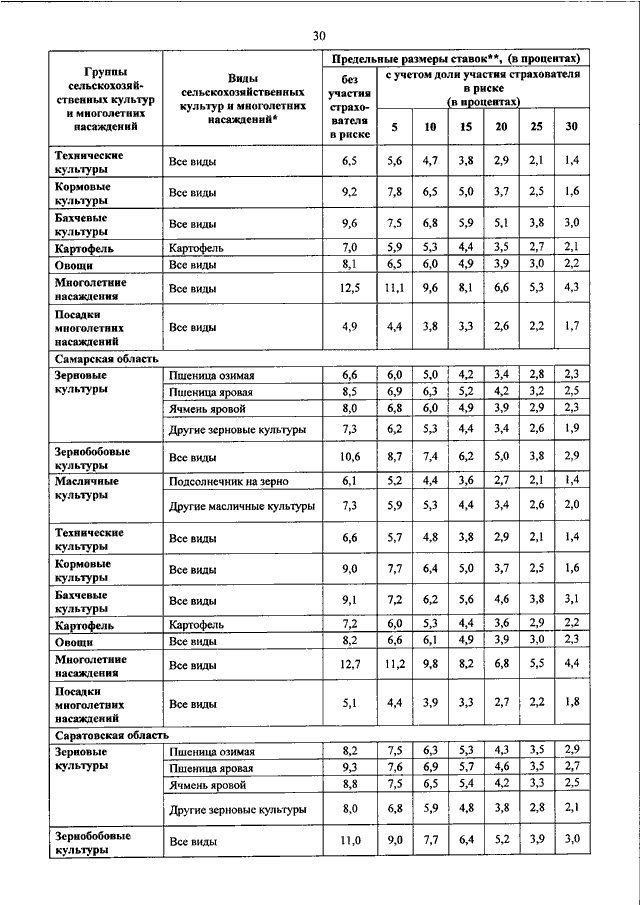 30

| Группы сельскохозяйственных культур и многолетних насаждений | Виды сельскохозяйственных культур и многолетних насаждений* | Предельные размеры ставок**, (в процентах) | | | | | | |
|---|---|---|---|---|---|---|---|---|
| | | без участия страхователя в риске | с учетом доли участия страхователя в риске (в процентах) | | | | | |
| | | | 5 | 10 | 15 | 20 | 25 | 30 |
| Технические культуры | Все виды | 6,5 | 5,6 | 4,7 | 3,8 | 2,9 | 2,1 | 1,4 |
| Кормовые культуры | Все виды | 9,2 | 7,8 | 6,5 | 5,0 | 3,7 | 2,5 | 1,6 |
| Бахчевые культуры | Все виды | 9,6 | 7,5 | 6,8 | 5,9 | 5,1 | 3,8 | 3,0 |
| Картофель | Картофель | 7,0 | 5,9 | 5,3 | 4,4 | 3,5 | 2,7 | 2,1 |
| Овощи | Все виды | 8,1 | 6,5 | 6,0 | 4,9 | 3,9 | 3,0 | 2,2 |
| Многолетние насаждения | Все виды | 12,5 | 11,1 | 9,6 | 8,1 | 6,6 | 5,3 | 4,3 |
| Посадки многолетних насаждений | Все виды | 4,9 | 4,4 | 3,8 | 3,3 | 2,6 | 2,2 | 1,7 |
| Самарская область | | | | | | | | |
| Зерновые культуры | Пшеница озимая | 6,6 | 6,0 | 5,0 | 4,2 | 3,4 | 2,8 | 2,3 |
| | Пшеница яровая | 8,5 | 6,9 | 6,3 | 5,2 | 4,2 | 3,2 | 2,5 |
| | Ячмень яровой | 8,0 | 6,8 | 6,0 | 4,9 | 3,9 | 2,9 | 2,3 |
| | Другие зерновые культуры | 7,3 | 6,2 | 5,3 | 4,4 | 3,4 | 2,6 | 1,9 |
| Зернобобовые культуры | Все виды | 10,6 | 8,7 | 7,4 | 6,2 | 5,0 | 3,8 | 2,9 |
| Масличные культуры | Подсолнечник на зерно | 6,1 | 5,2 | 4,4 | 3,6 | 2,7 | 2,1 | 1,4 |
| | Другие масличные культуры | 7,3 | 5,9 | 5,3 | 4,4 | 3,4 | 2,6 | 2,0 |
| Технические культуры | Все виды | 6,6 | 5,7 | 4,8 | 3,8 | 2,9 | 2,1 | 1,4 |
| Кормовые культуры | Все виды | 9,0 | 7,7 | 6,4 | 5,0 | 3,7 | 2,5 | 1,6 |
| Бахчевые культуры | Все виды | 9,1 | 7,2 | 6,2 | 5,6 | 4,6 | 3,8 | 3,1 |
| Картофель | Картофель | 7,2 | 6,0 | 5,3 | 4,4 | 3,6 | 2,9 | 2,2 |
| Овощи | Все виды | 8,2 | 6,6 | 6,1 | 4,9 | 3,9 | 3,0 | 2,3 |
| Многолетние насаждения | Все виды | 12,7 | 11,2 | 9,8 | 8,2 | 6,8 | 5,5 | 4,4 |
| Посадки многолетних насаждений | Все виды | 5,1 | 4,4 | 3,9 | 3,3 | 2,7 | 2,2 | 1,8 |
| Саратовская область | | | | | | | | |
| Зерновые культуры | Пшеница озимая | 8,2 | 7,5 | 6,3 | 5,3 | 4,3 | 3,5 | 2,9 |
| | Пшеница яровая | 9,3 | 7,6 | 6,9 | 5,7 | 4,6 | 3,5 | 2,7 |
| | Ячмень яровой | 8,8 | 7,5 | 6,5 | 5,4 | 4,2 | 3,3 | 2,5 |
| | Другие зерновые культуры | 8,0 | 6,8 | 5,9 | 4,8 | 3,8 | 2,8 | 2,1 |
| Зернобобовые культуры | Все виды | 11,0 | 9,0 | 7,7 | 6,4 | 5,2 | 3,9 | 3,0 |